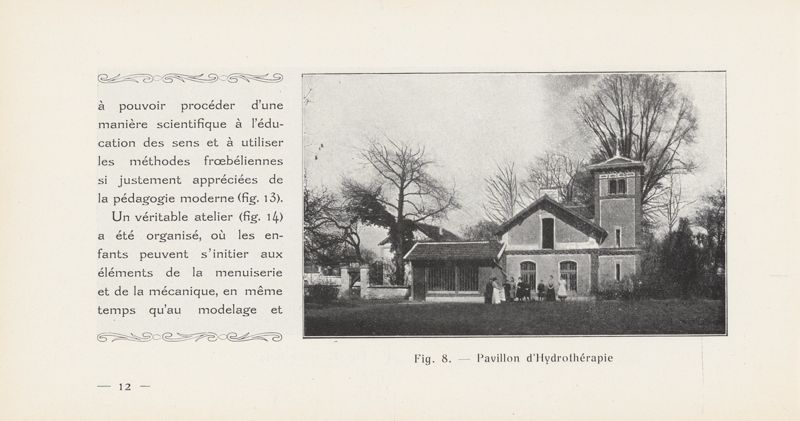 à pouvoir procéder d'une manière scientifique à l'éducation des sens et à utiliser les méthodes frœbéliennes si justement appréciées de la pédagogie moderne (fig. 13).

Un véritable atelier (fig. 14) a été organisé, où les enfants peuvent s'initier aux éléments de la menuiserie et de la mécanique, en même temps qu'au modelage et

Fig. 8. — Pavillon d'Hydrothérapie

— 12 —